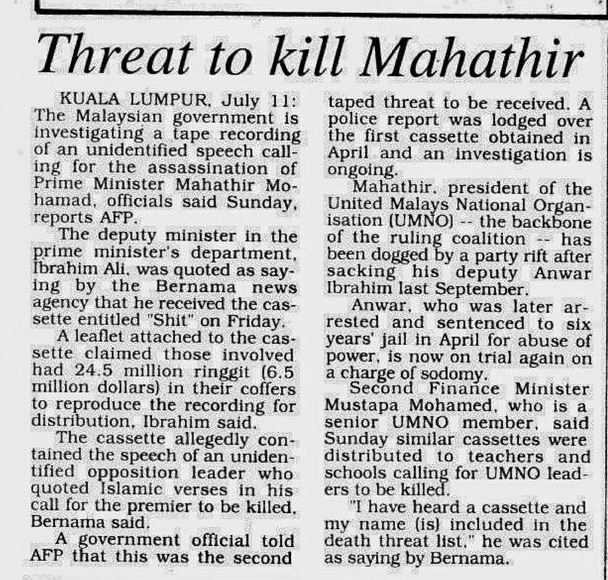 Threat to kill Mahathir

KUALA LUMPUR, July 11: The Malaysian government is investigating a tape recording of an unidentified speech calling for the assassination of Prime Minister Mahathir Mohamad, officials said Sunday, reports AFP.

The deputy minister in the prime minister's department, Ibrahim Ali, was quoted as saying by the Bernama news agency that he received the cassette entitled "Shit" on Friday.

A leaflet attached to the cassette claimed those involved had 24.5 million ringgit (6.5 million dollars) in their coffers to reproduce the recording for distribution, Ibrahim said.

The cassette allegedly contained the speech of an unidentified opposition leader who quoted Islamic verses in his call for the premier to be killed, Bernama said.

A government official told AFP that this was the second taped threat to be received. A police report was lodged over the first cassette obtained in April and an investigation is ongoing.

Mahathir, president of the United Malays National Organisation (UMNO) -- the backbone of the ruling coalition -- has been dogged by a party rift after sacking his deputy Anwar Ibrahim last September.

Anwar, who was later arrested and sentenced to six years' jail in April for abuse of power, is now on trial again on a charge of sodomy.

Second Finance Minister Mustapa Mohamed, who is a senior UMNO member, said Sunday similar cassettes were distributed to teachers and schools calling for UMNO leaders to be killed.

"I have heard a cassette and my name (is) included in the death threat list," he was cited as saying by Bernama.